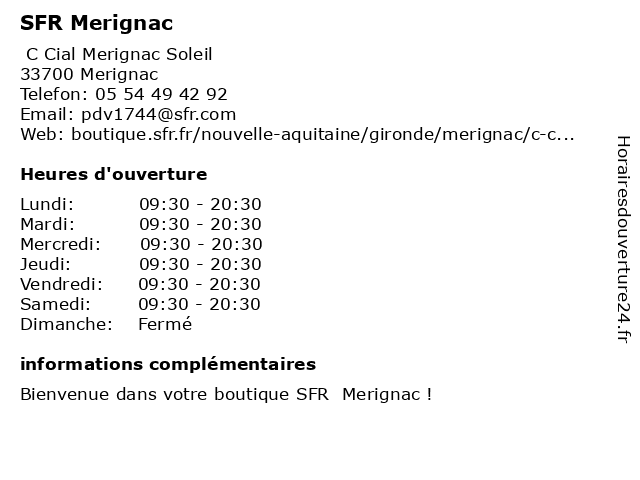 SFR Merignac

C Cial Merignac Soleil
33700 Merignac
Telefon: 05 54 49 42 92
Email: pdv1744@sfr.com
Web: boutique.sfr.fr/nouvelle-aquitaine/gironde/merignac/c-c...

Heures d'ouverture

| | |
|---|---|
| Lundi: | 09:30 - 20:30 |
| Mardi: | 09:30 - 20:30 |
| Mercredi: | 09:30 - 20:30 |
| Jeudi: | 09:30 - 20:30 |
| Vendredi: | 09:30 - 20:30 |
| Samedi: | 09:30 - 20:30 |
| Dimanche: | Fermé |

informations complémentaires

Bienvenue dans votre boutique SFR Merignac !

Horairesdouverture24.fr